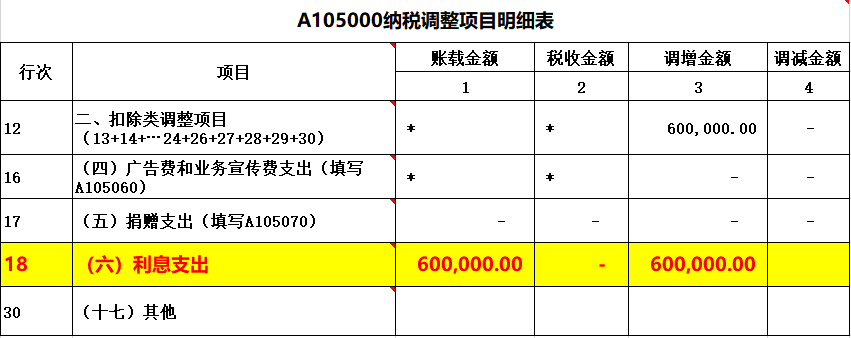 A105000纳税调整项目明细表

| 行次 | 项目 | 账载金额 | 税收金额 | 调增金额 | 调减金额 |
|---|---|---|---|---|---|
| | | 1 | 2 | 3 | 4 |
| 12 | 二、扣除类调整项目（13+14+…24+26+27+28+29+30） | * | * | 600,000.00 | - |
| 16 | （四）广告费和业务宣传费支出（填写A105060） | * | * | - | - |
| 17 | （五）捐赠支出（填写A105070） | - | - | - | - |
| 18 | （六）利息支出 | 600,000.00 | - | 600,000.00 | |
| 30 | （十七）其他 | | | | |